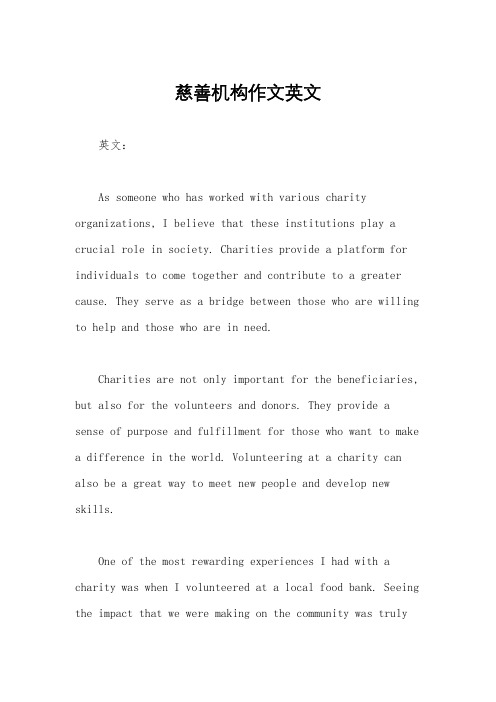 慈善机构作文英文

英文：

As someone who has worked with various charity organizations, I believe that these institutions play a crucial role in society. Charities provide a platform for individuals to come together and contribute to a greater cause. They serve as a bridge between those who are willing to help and those who are in need.

Charities are not only important for the beneficiaries, but also for the volunteers and donors. They provide a sense of purpose and fulfillment for those who want to make a difference in the world. Volunteering at a charity can also be a great way to meet new people and develop new skills.

One of the most rewarding experiences I had with a charity was when I volunteered at a local food bank. Seeing the impact that we were making on the community was truly